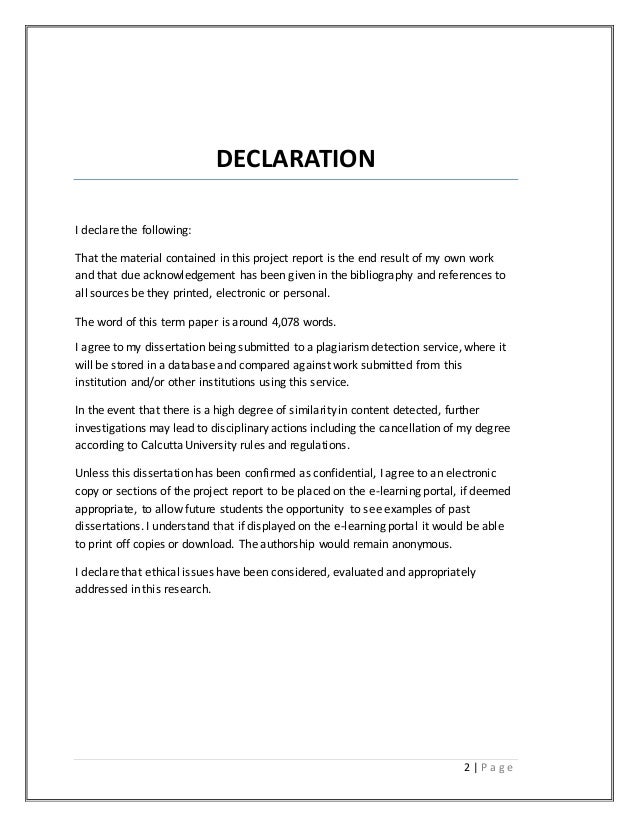 DECLARATION

I declare the following:

That the material contained in this project report is the end result of my own work and that due acknowledgement has been given in the bibliography and references to all sources be they printed, electronic or personal.

The word of this term paper is around 4,078 words.

I agree to my dissertation being submitted to a plagiarism detection service, where it will be stored in a database and compared against work submitted from this institution and/or other institutions using this service.

In the event that there is a high degree of similarity in content detected, further investigations may lead to disciplinary actions including the cancellation of my degree according to Calcutta University rules and regulations.

Unless this dissertation has been confirmed as confidential, I agree to an electronic copy or sections of the project report to be placed on the e-learning portal, if deemed appropriate, to allow future students the opportunity to see examples of past dissertations. I understand that if displayed on the e-learning portal it would be able to print off copies or download. The authorship would remain anonymous.

I declare that ethical issues have been considered, evaluated and appropriately addressed in this research.

2 | Page